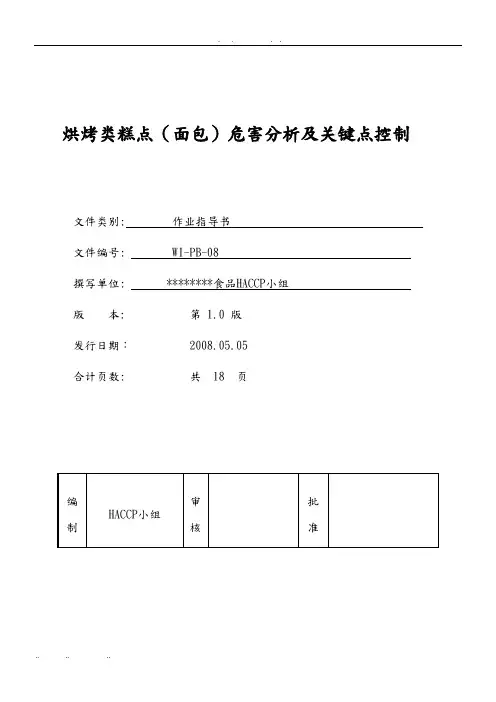 烘烤类糕点（面包）危害分析及关键点控制

文件类别: 作业指导书

文件编号: WI-PB-08

撰写单位: *********食品HACCP小组

版　　本: 第 1.0 版

发行日期： 2008.05.05

合计页数: 共 18 页

| 编制 | HACCP小组 | 审核 | | 批准 | |
|---|---|---|---|---|---|